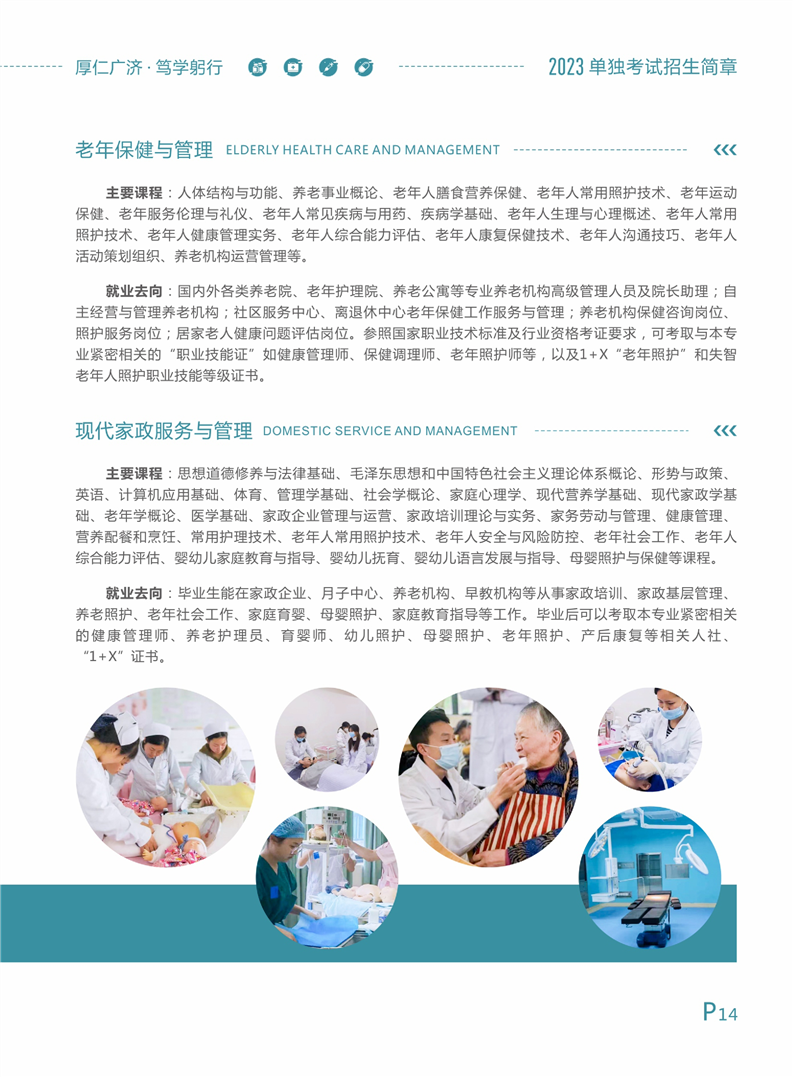 厚仁广济·笃学躬行

2023单独考试招生简章

老年保健与管理 ELDERLY HEALTH CARE AND MANAGEMENT

主要课程：人体结构与功能、养老事业概论、老年人膳食营养保健、老年人常用照护技术、老年运动保健、老年服务伦理与礼仪、老年人常见疾病与用药、疾病学基础、老年人生理与心理概述、老年人常用照护技术、老年人健康管理实务、老年人综合能力评估、老年人康复保健技术、老年人沟通技巧、老年人活动策划组织、养老机构运营管理等。

就业去向：国内外各类养老院、老年护理院、养老公寓等专业养老机构高级管理人员及院长助理；自主经营与管理养老机构；社区服务中心、离退休中心老年保健工作服务与管理；养老机构保健咨询岗位、照护服务岗位；居家老人健康问题评估岗位。参照国家职业技术标准及行业资格考证要求，可考取与本专业紧密相关的“职业技能证”如健康管理师、保健调理师、老年照护师等，以及1+X“老年照护”和失智老年人照护职业技能等级证书。

现代家政服务与管理 DOMESTIC SERVICE AND MANAGEMENT

主要课程：思想道德修养与法律基础、毛泽东思想和中国特色社会主义理论体系概论、形势与政策、英语、计算机应用基础、体育、管理学基础、社会学概论、家庭心理学、现代营养学基础、现代家政学基础、老年学概论、医学基础、家政企业管理与运营、家政培训理论与实务、家务劳动与管理、健康管理、营养配餐和烹饪、常用护理技术、老年人常用照护技术、老年人安全与风险防控、老年社会工作、老年人综合能力评估、婴幼儿家庭教育与指导、婴幼儿抚育、婴幼儿语言发展与指导、母婴照护与保健等课程。

就业去向：毕业生能在家政企业、月子中心、养老机构、早教机构等从事家政培训、家政基层管理、养老照护、老年社会工作、家庭育婴、母婴照护、家庭教育指导等工作。毕业后可以考取本专业紧密相关的健康管理师、养老护理员、育婴师、幼儿照护、母婴照护、老年照护、产后康复等相关人社、“1+X”证书。

P14